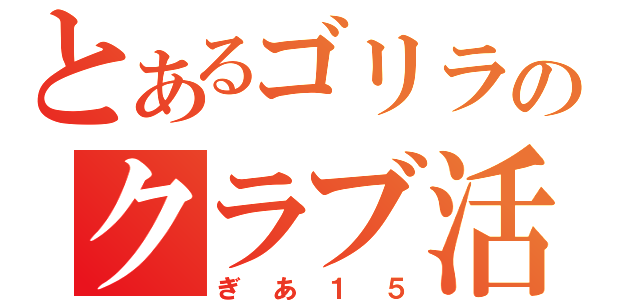 とあるゴリラの
クラブ活
ぎあ15